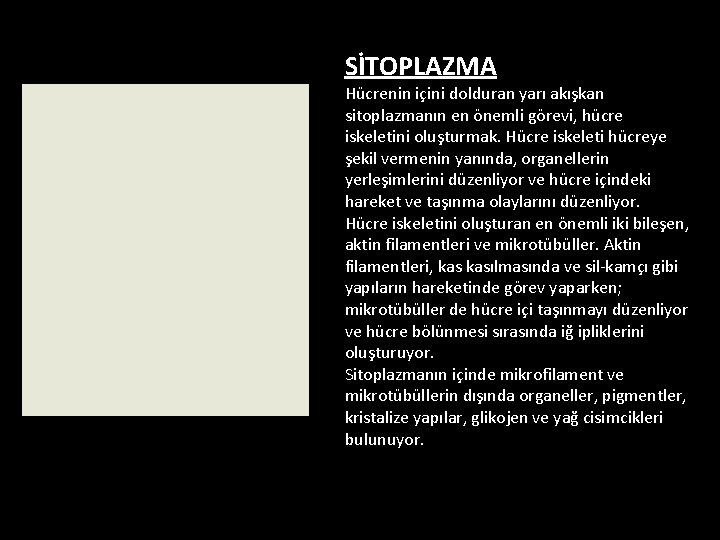 SİTOPLAZMA

Hücrenin içini dolduran yarı akışkan sitoplazmanın en önemli görevi, hücre iskeletini oluşturmak. Hücre iskeleti hücreye şekil vermenin yanında, organellerin yerleşimlerini düzenliyor ve hücre içindeki hareket ve taşınma olaylarını düzenliyor.
Hücre iskeletini oluşturan en önemli iki bileşen, aktin filamentleri ve mikrotübüller. Aktin filamentleri, kas kasılmasında ve sil-kamçı gibi yapıların hareketinde görev yaparken; mikrotübüller de hücre içi taşınmayı düzenliyor ve hücre bölünmesi sırasında iğ ipliklerini oluşturuyor.
Sitoplazmanın içinde mikrofilament ve mikrotübüllerin dışında organeller, pigmentler, kristalize yapılar, glikojen ve yağ cisimcikleri bulunuyor.